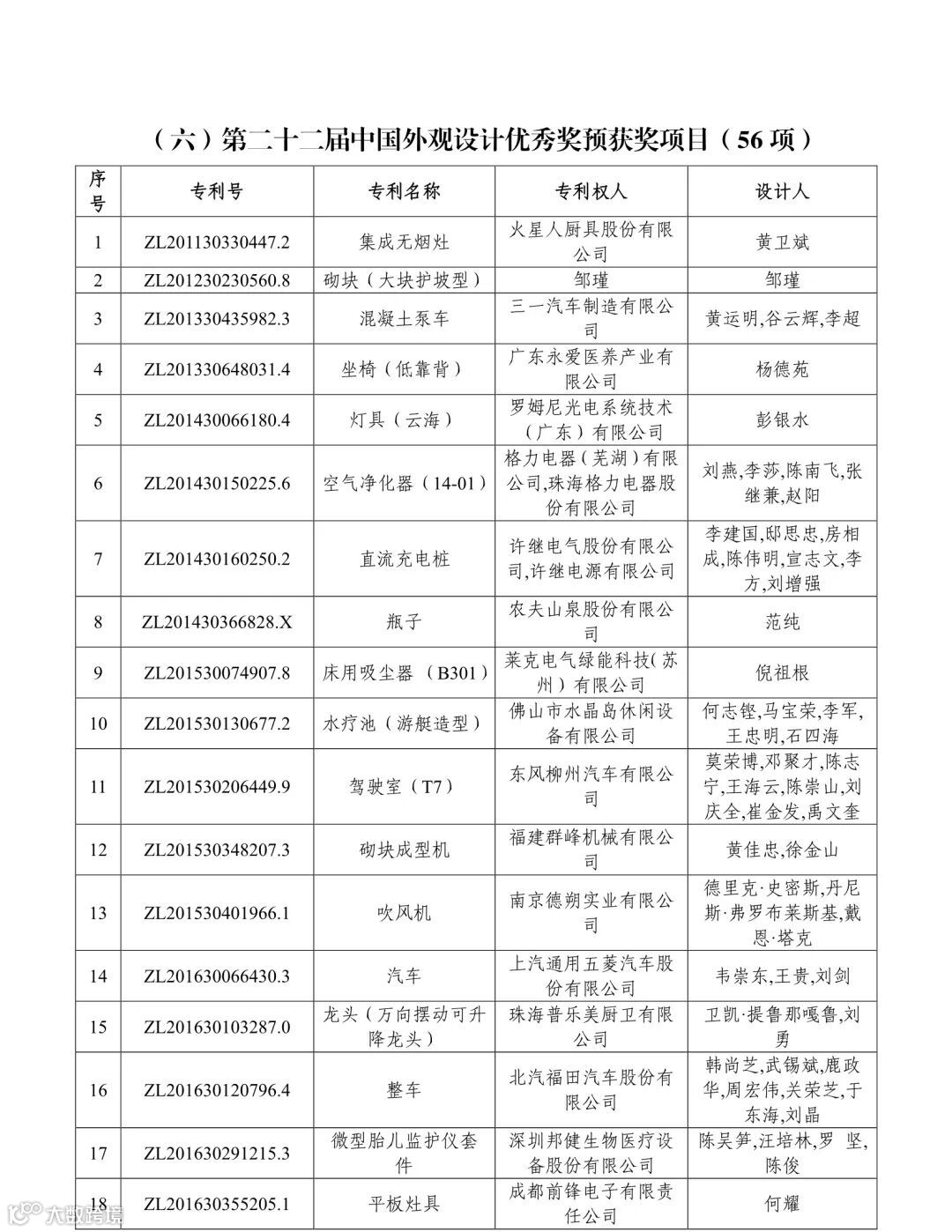 （六）第二十二届中国外观设计优秀奖预获奖项目（56 项）

| 序号 | 专利号 | 专利名称 | 专利权人 | 设计人 |
|---|---|---|---|---|
| 1 | ZL201130330447.2 | 集成无烟灶 | 火星人厨具股份有限公司 | 黄卫斌 |
| 2 | ZL201230230560.8 | 砌块（大块护坡型） | 邹瑾 | 邹瑾 |
| 3 | ZL201330435982.3 | 混凝土泵车 | 三一汽车制造有限公司 | 黄运明,谷云辉,李超 |
| 4 | ZL201330648031.4 | 坐椅（低靠背） | 广东永爱医养产业有限公司 | 杨德苑 |
| 5 | ZL201430066180.4 | 灯具（云海） | 罗姆尼光电系统技术（广东）有限公司 | 彭银水 |
| 6 | ZL201430150225.6 | 空气净化器（14-01） | 格力电器（芜湖）有限公司,珠海格力电器股份有限公司 | 刘燕,李莎,陈南飞,张继兼,赵阳 |
| 7 | ZL201430160250.2 | 直流充电桩 | 许继电气股份有限公司,许继电源有限公司 | 李建国,邸思忠,房相成,陈伟明,宣志文,李方,刘增强 |
| 8 | ZL201430366828.X | 瓶子 | 农夫山泉股份有限公司 | 范纯 |
| 9 | ZL201530074907.8 | 床用吸尘器（B301） | 莱克电气绿能科技(苏州）有限公司 | 倪祖根 |
| 10 | ZL201530130677.2 | 水疗池（游艇造型） | 佛山市水晶岛休闲设备有限公司 | 何志铿,马宝荣,李军,王忠明,石四海 |
| 11 | ZL201530206449.9 | 驾驶室（T7） | 东风柳州汽车有限公司 | 莫荣博,邓聚才,陈志宁,王海云,陈崇山,刘庆全,崔金发,禹文奎 |
| 12 | ZL201530348207.3 | 砌块成型机 | 福建群峰机械有限公司 | 黄佳忠,徐金山 |
| 13 | ZL201530401966.1 | 吹风机 | 南京德朔实业有限公司 | 德里克·史密斯,丹尼斯·弗罗布莱斯基,戴恩·塔克 |
| 14 | ZL201630066430.3 | 汽车 | 上汽通用五菱汽车股份有限公司 | 韦崇东,王贵,刘剑 |
| 15 | ZL201630103287.0 | 龙头（万向摆动可升降龙头） | 珠海普乐美厨卫有限公司 | 卫凯·提鲁那嘎鲁,刘勇 |
| 16 | ZL201630120796.4 | 整车 | 北汽福田汽车股份有限公司 | 韩尚芝,武锡斌,鹿政华,周宏伟,关荣芝,于东海,刘晶 |
| 17 | ZL201630291215.3 | 微型胎儿监护仪套件 | 深圳邦健生物医疗设备股份有限公司 | 陈吴笋,汪培林,罗 坚,陈俊 |
| 18 | ZL201630355205.1 | 平板灶具 | 成都前锋电子有限责任公司 | 何耀 |

大数跨境